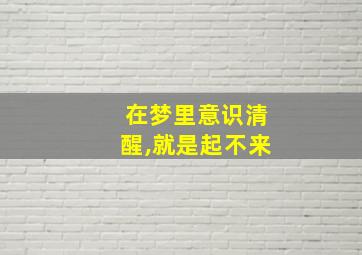 在梦里意识清醒,就是起不来